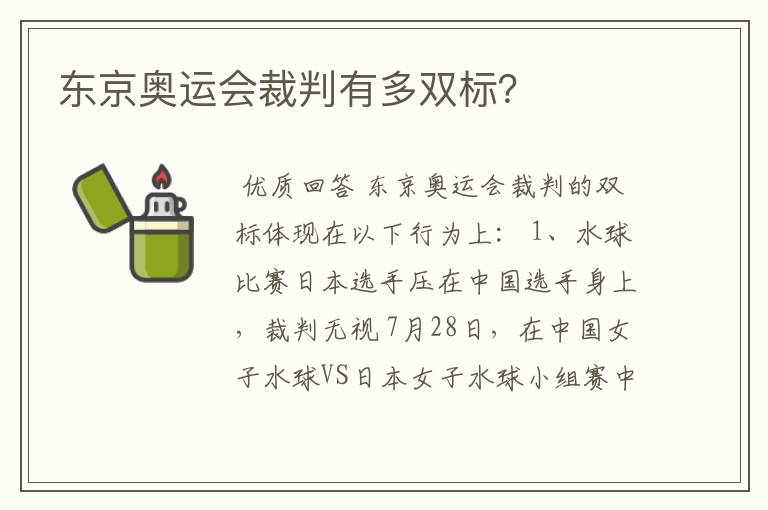 东京奥运会裁判有多双标?

优质回答 东京奥运会裁判的双标体现在以下行为上: 1、水球比赛日本选手压在中国选手身上，裁判无视7月28日，在中国女子水球VS日本女子水球小组赛中